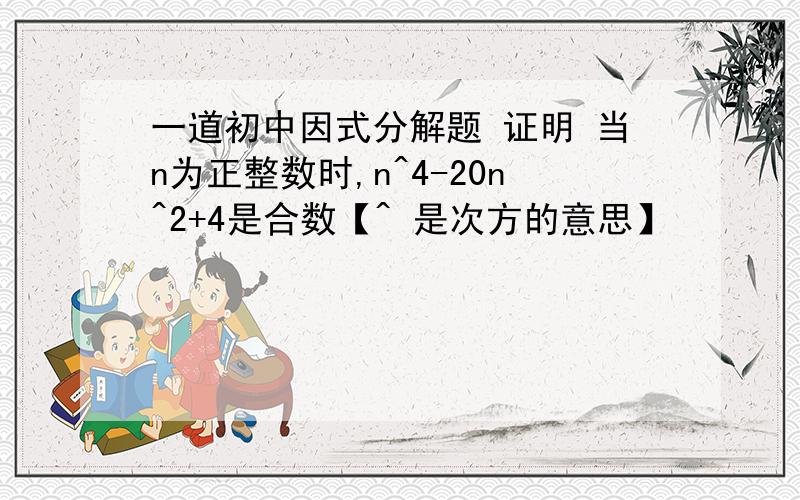 一道初中因式分解题 证明 当n为正整数时,n^4-20n^2+4是合数【^ 是次方的意思】